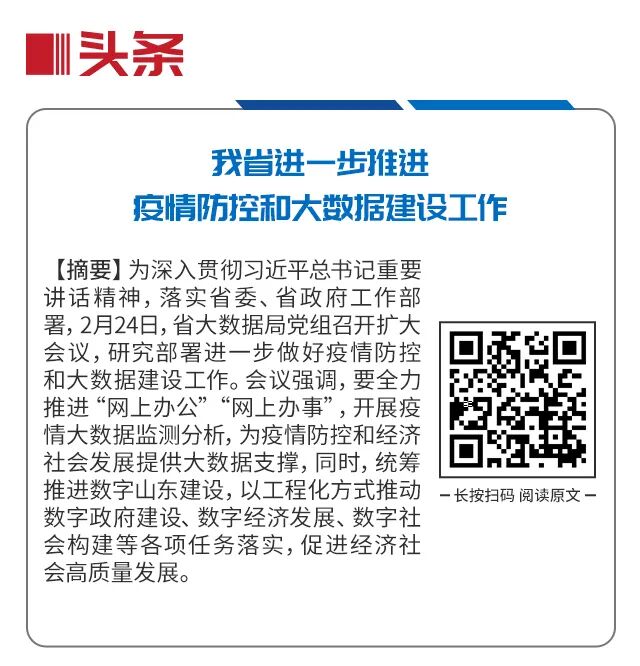 头条

我省进一步推进
疫情防控和大数据建设工作

【摘要】为深入贯彻习近平总书记重要讲话精神，落实省委、省政府工作部署，2月24日，省大数据局党组召开扩大会议，研究部署进一步做好疫情防控和大数据建设工作。会议强调，要全力推进“网上办公”“网上办事”，开展疫情大数据监测分析，为疫情防控和经济社会发展提供大数据支撑，同时，统筹推进数字山东建设，以工程化方式推动数字政府建设、数字经济发展、数字社会构建等各项任务落实，促进经济社会高质量发展。

- 长按扫码 阅读原文 -